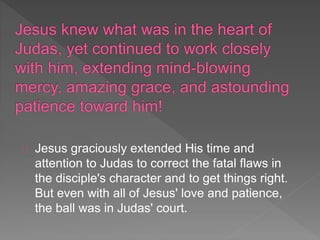 Jesus knew what was in the heart of Judas, yet continued to work closely with him, extending mind-blowing mercy, amazing grace, and astounding patience toward him!

Jesus graciously extended His time and attention to Judas to correct the fatal flaws in the disciple's character and to get things right. But even with all of Jesus' love and patience, the ball was in Judas' court.